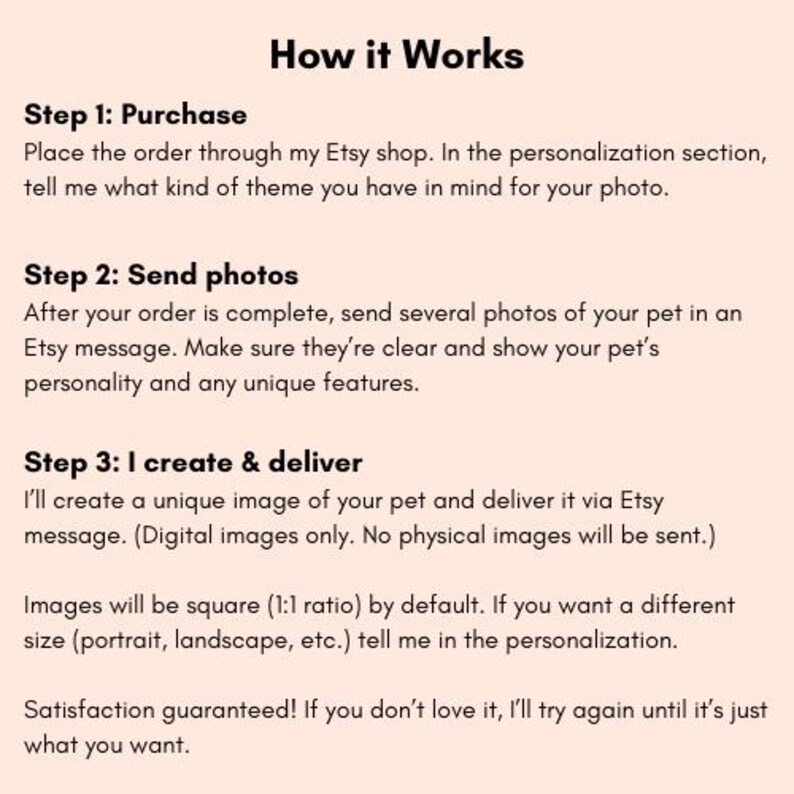 How it Works

Step 1: Purchase

Place the order through my Etsy shop. In the personalization section, tell me what kind of theme you have in mind for your photo.

Step 2: Send photos

After your order is complete, send several photos of your pet in an Etsy message. Make sure they're clear and show your pet's personality and any unique features.

Step 3: I create & deliver

I'll create a unique image of your pet and deliver it via Etsy message. (Digital images only. No physical images will be sent.)

Images will be square (1:1 ratio) by default. If you want a different size (portrait, landscape, etc.) tell me in the personalization.

Satisfaction guaranteed! If you don't love it, I'll try again until it's just what you want.